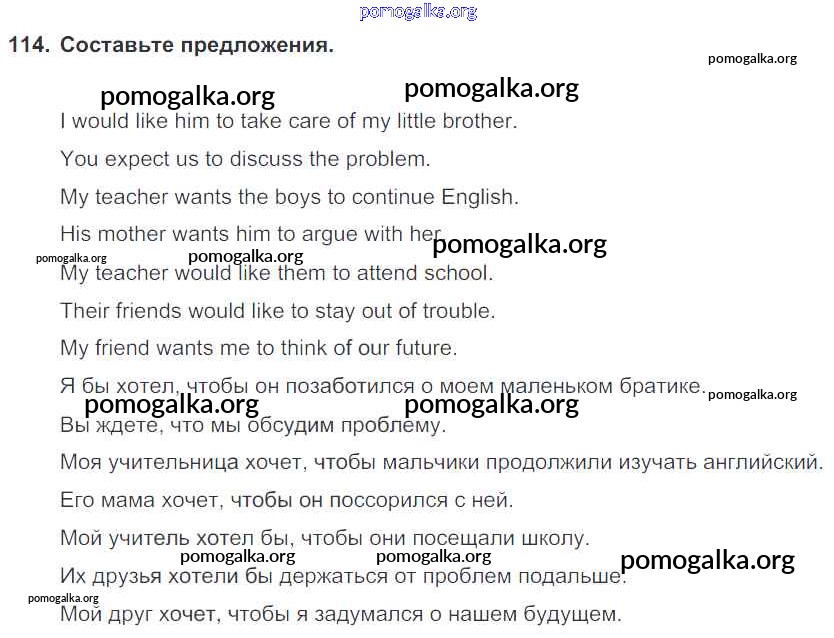 pomogalka.org

114. Составьте предложения.

pomogalka.org

pomogalka.org pomogalka.org

I would like him to take care of my little brother.

You expect us to discuss the problem.

My teacher wants the boys to continue English.

His mother wants him to argue with her.

pomogalka.org

pomogalka.org pomogalka.org

My teacher would like them to attend school.

Their friends would like to stay out of trouble.

My friend wants me to think of our future.

Я бы хотел, чтобы он позаботился о моем маленьком братике.

pomogalka.org

pomogalka.org pomogalka.org

Вы ждете, что мы обсудим проблему.

Моя учительница хочет, чтобы мальчики продолжили изучать английский.

Его мама хочет, чтобы он поссорился с ней.

Мой учитель хотел бы, чтобы они посещали школу.

pomogalka.org pomogalka.org pomogalka.org

Их друзья хотели бы держаться от проблем подальше.

pomogalka.org

Мой друг хочет, чтобы я задумался о нашем будущем.